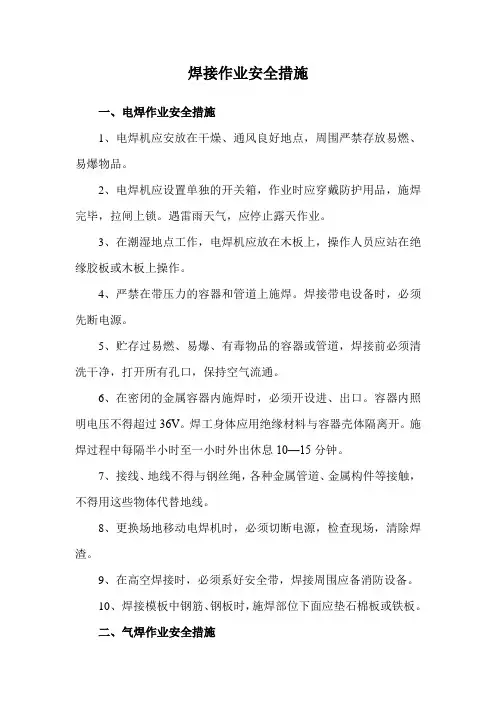 焊接作业安全措施

一、电焊作业安全措施

1、电焊机应安放在干燥、通风良好地点，周围严禁存放易燃、易爆物品。

2、电焊机应设置单独的开关箱，作业时应穿戴防护用品，施焊完毕，拉闸上锁。遇雷雨天气，应停止露天作业。

3、在潮湿地点工作，电焊机应放在木板上，操作人员应站在绝缘胶板或木板上操作。

4、严禁在带压力的容器和管道上施焊。焊接带电设备时，必须先断电源。

5、贮存过易燃、易爆、有毒物品的容器或管道，焊接前必须清洗干净，打开所有孔口，保持空气流通。

6、在密闭的金属容器内施焊时，必须开设进、出口。容器内照明电压不得超过 36V。焊工身体应用绝缘材料与容器壳体隔离开。施焊过程中每隔半小时至一小时外出休息 10—15 分钟。

7、接线、地线不得与钢丝绳，各种金属管道、金属构件等接触，不得用这些物体代替地线。

8、更换场地移动电焊机时，必须切断电源，检查现场，清除焊渣。

9、在高空焊接时，必须系好安全带，焊接周围应备消防设备。

10、焊接模板中钢筋、钢板时，施焊部位下面应垫石棉板或铁板。

二、气焊作业安全措施